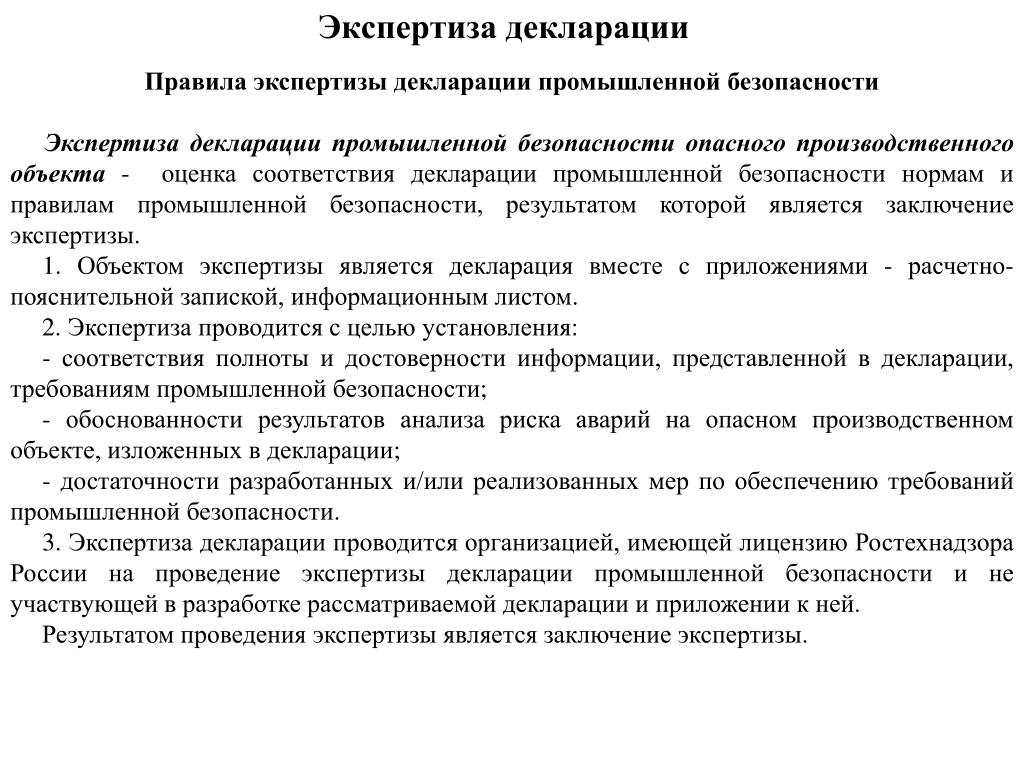 Экспертиза декларации

Правила экспертизы декларации промышленной безопасности

Экспертиза декларации промышленной безопасности опасного производственного объекта - оценка соответствия декларации промышленной безопасности нормам и правилам промышленной безопасности, результатом которой является заключение экспертизы.

1. Объектом экспертизы является декларация вместе с приложениями - расчетно-пояснительной запиской, информационным листом.

2. Экспертиза проводится с целью установления:

- соответствия полноты и достоверности информации, представленной в декларации, требованиям промышленной безопасности;

- обоснованности результатов анализа риска аварий на опасном производственном объекте, изложенных в декларации;

- достаточности разработанных и/или реализованных мер по обеспечению требований промышленной безопасности.

3. Экспертиза декларации проводится организацией, имеющей лицензию Ростехнадзора России на проведение экспертизы декларации промышленной безопасности и не участвующей в разработке рассматриваемой декларации и приложении к ней.

Результатом проведения экспертизы является заключение экспертизы.